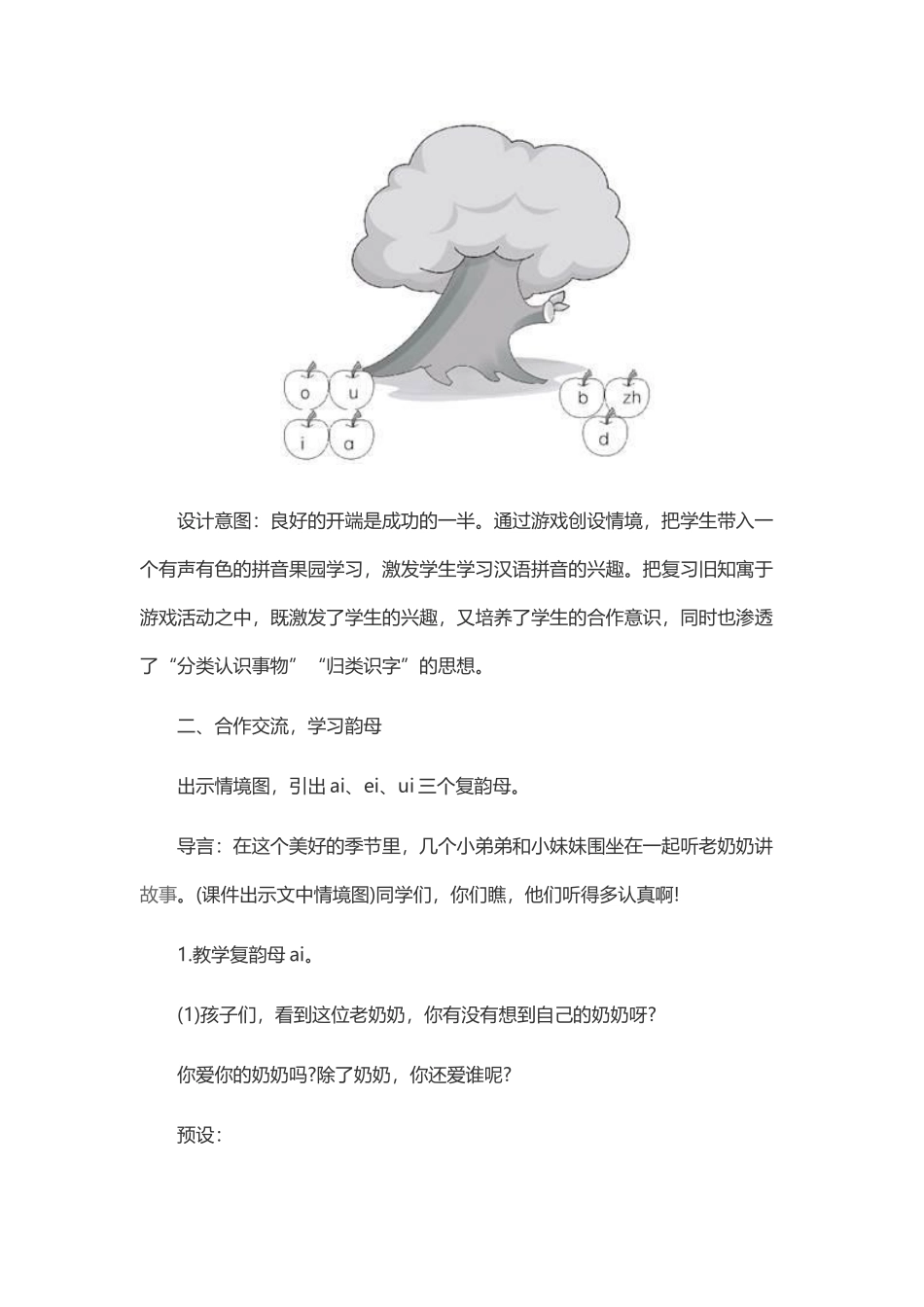 o u
i a
b zh
d

设计意图：良好的开端是成功的一半。通过游戏创设情境，把学生带入一个有声有色的拼音果园学习，激发学生学习汉语拼音的兴趣。把复习旧知寓于游戏活动之中，既激发了学生的兴趣，又培养了学生的合作意识，同时也渗透了“分类认识事物”“归类识字”的思想。

二、合作交流，学习韵母

出示情境图，引出 ai、ei、ui 三个复韵母。

导言：在这个美好的季节里，几个小弟弟和小妹妹围坐在一起听老奶奶讲故事。(课件出示文中情境图)同学们，你们瞧，他们听得多认真啊!

1.教学复韵母 ai。

(1)孩子们，看到这位老奶奶，你有没有想到自己的奶奶呀?

你爱你的奶奶吗?除了奶奶，你还爱谁呢?

预设：